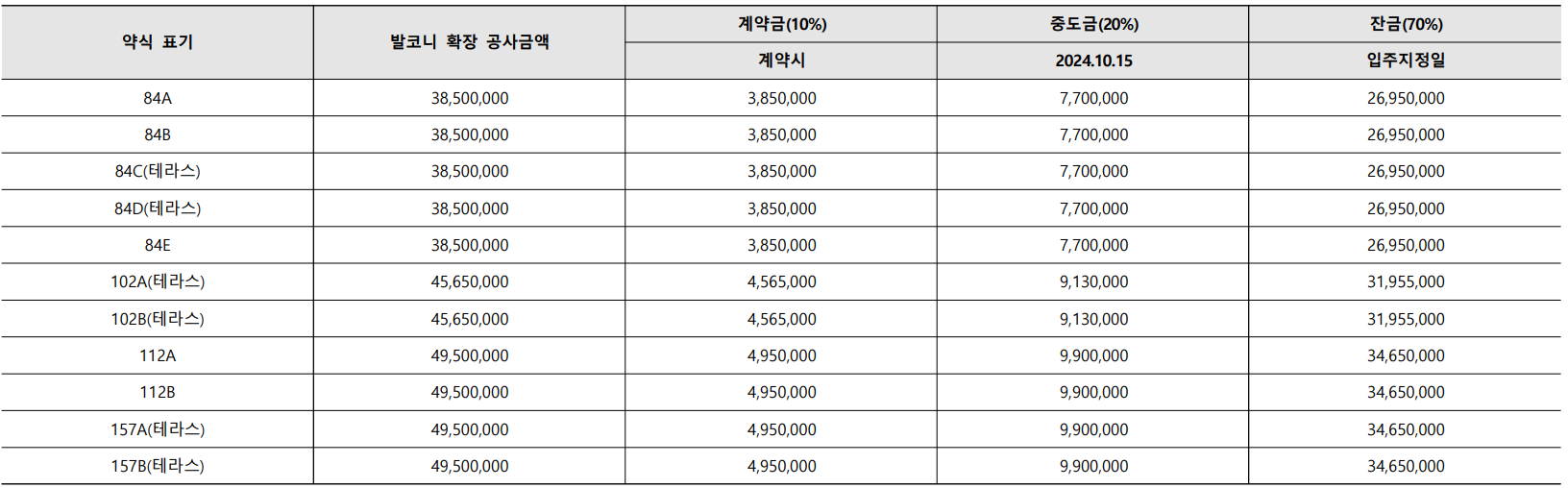 | 약식 표기 | 발코니 확장 공사금액 | 계약금(10%) | 중도금(20%) | 잔금(70%) |
|---|---|---|---|---|
| | | 계약시 | 2024.10.15 | 입주지정일 |
| 84A | 38,500,000 | 3,850,000 | 7,700,000 | 26,950,000 |
| 84B | 38,500,000 | 3,850,000 | 7,700,000 | 26,950,000 |
| 84C(테라스) | 38,500,000 | 3,850,000 | 7,700,000 | 26,950,000 |
| 84D(테라스) | 38,500,000 | 3,850,000 | 7,700,000 | 26,950,000 |
| 84E | 38,500,000 | 3,850,000 | 7,700,000 | 26,950,000 |
| 102A(테라스) | 45,650,000 | 4,565,000 | 9,130,000 | 31,955,000 |
| 102B(테라스) | 45,650,000 | 4,565,000 | 9,130,000 | 31,955,000 |
| 112A | 49,500,000 | 4,950,000 | 9,900,000 | 34,650,000 |
| 112B | 49,500,000 | 4,950,000 | 9,900,000 | 34,650,000 |
| 157A(테라스) | 49,500,000 | 4,950,000 | 9,900,000 | 34,650,000 |
| 157B(테라스) | 49,500,000 | 4,950,000 | 9,900,000 | 34,650,000 |